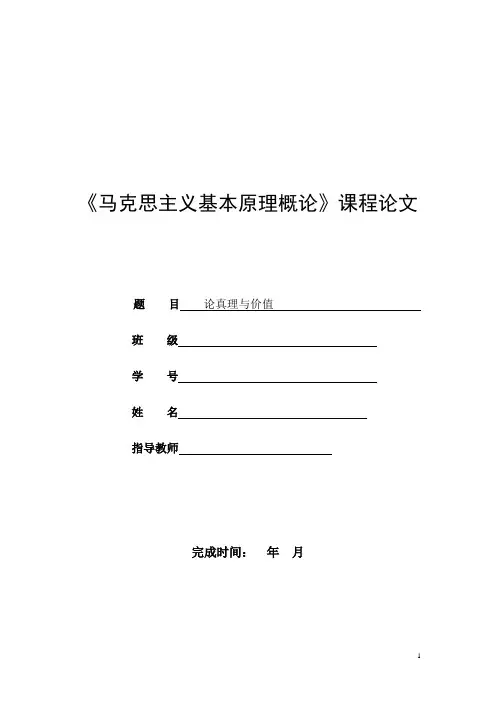 《马克思主义基本原理概论》课程论文

题　目 论真理与价值

班　级

学　号

姓　名

指导教师

完成时间：　年　月

1